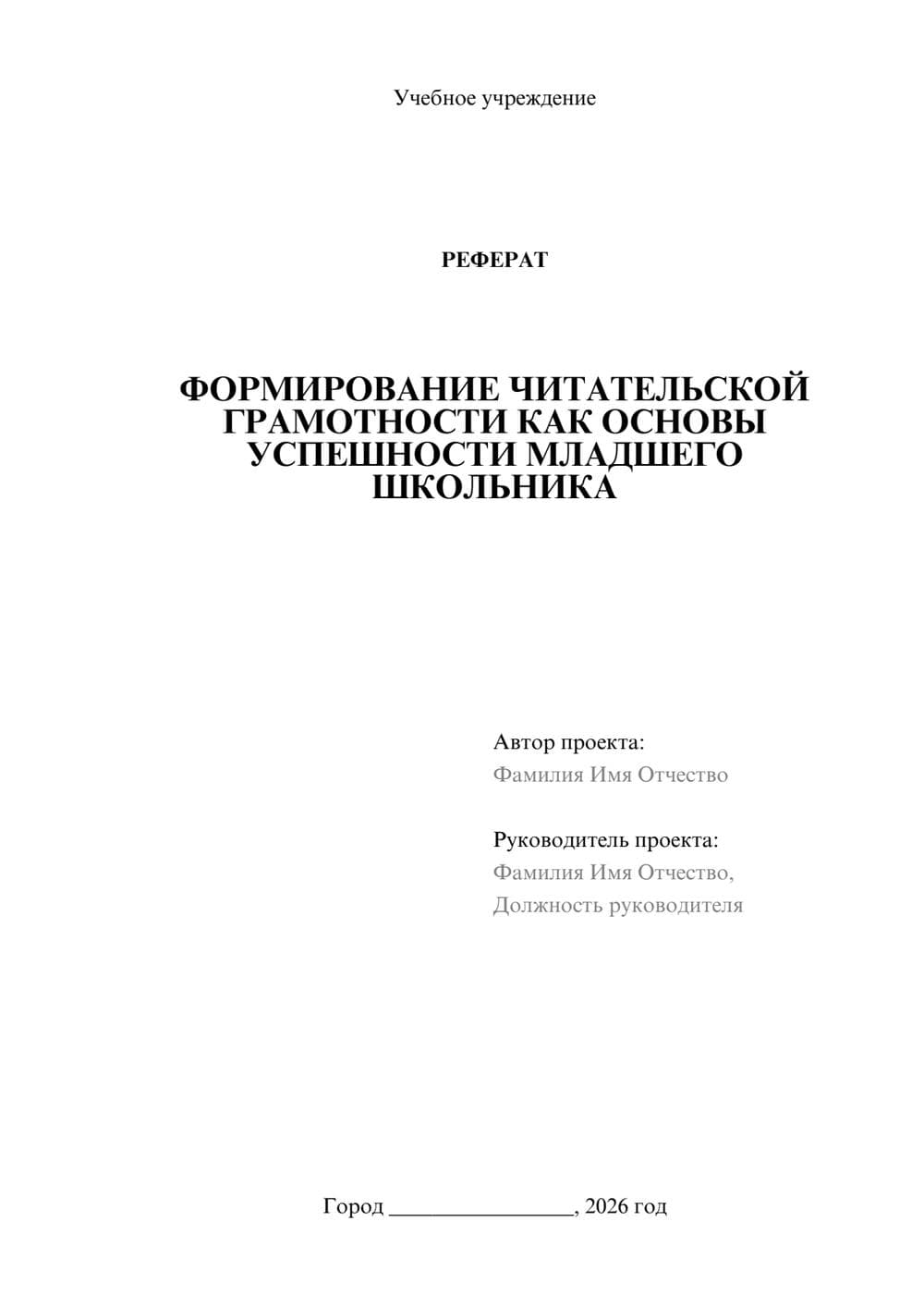 Учебное учреждение

РЕФЕРАТ

ФОРМИРОВАНИЕ ЧИТАТЕЛЬСКОЙ ГРАМОТНОСТИ КАК ОСНОВЫ УСПЕШНОСТИ МЛАДШЕГО ШКОЛЬНИКА

Автор проекта:
Фамилия Имя Отчество

Руководитель проекта:
Фамилия Имя Отчество,
Должность руководителя

Город ________________, 2026 год